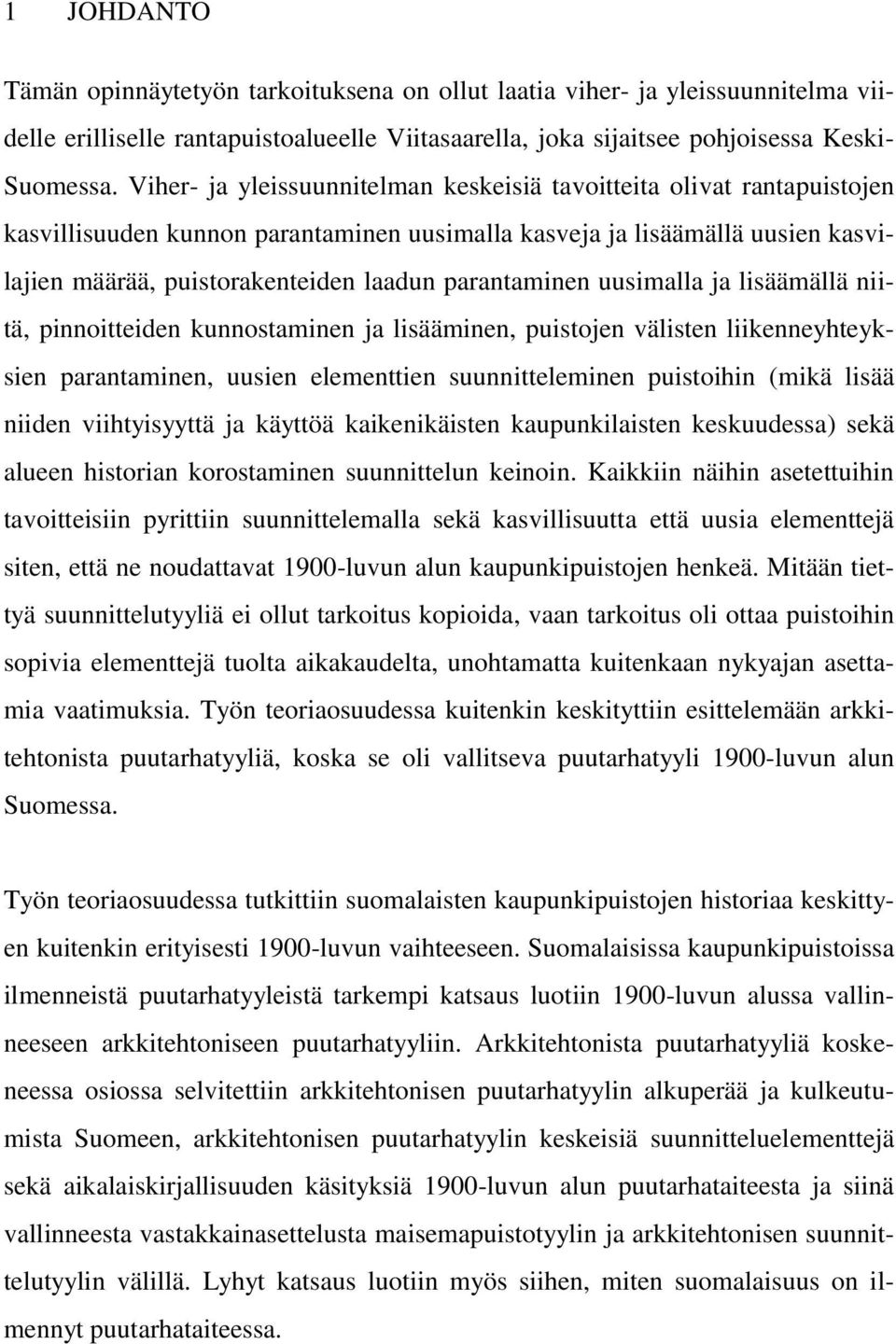 1 JOHDANTO

Tämän opinnäytetyön tarkoituksena on ollut laatia viher- ja yleissuunnitelma viidelle erilliselle rantapuistoalueelle Viitasaarella, joka sijaitsee pohjoisessa Keski-Suomessa. Viher- ja yleissuunnitelman keskeisiä tavoitteita olivat rantapuistojen kasvillisuuden kunnon parantaminen uusimalla kasveja ja lisäämällä uusien kasvilajien määrää, puistorakenteiden laadun parantaminen uusimalla ja lisäämällä niitä, pinnoitteiden kunnostaminen ja lisääminen, puistojen välisten liikenneyhteyksien parantaminen, uusien elementtien suunnitteleminen puistoihin (mikä lisää niiden viihtyisyyttä ja käyttöä kaikenikäisten kaupunkilaisten keskuudessa) sekä alueen historian korostaminen suunnittelun keinoin. Kaikkiin näihin asetettuihin tavoitteisiin pyrittiin suunnittelemalla sekä kasvillisuutta että uusia elementtejä siten, että ne noudattavat 1900-luvun alun kaupunkipuistojen henkeä. Mitään tiettyä suunnittelutyyliä ei ollut tarkoitus kopioida, vaan tarkoitus oli ottaa puistoihin sopivia elementtejä tuolta aikakaudelta, unohtamatta kuitenkaan nykyajan asettamia vaatimuksia. Työn teoriaosuudessa kuitenkin keskityttiin esittelemään arkkitehtonista puutarhatyyliä, koska se oli vallitseva puutarhatyyli 1900-luvun alun Suomessa.

Työn teoriaosuudessa tutkittiin suomalaisten kaupunkipuistojen historiaa keskittyen kuitenkin erityisesti 1900-luvun vaihteeseen. Suomalaisissa kaupunkipuistoissa ilmenneistä puutarhatyyleistä tarkempi katsaus luotiin 1900-luvun alussa vallinneeseen arkkitehtoniseen puutarhatyyliin. Arkkitehtonista puutarhatyyliä koskeneessa osiossa selvitettiin arkkitehtonisen puutarhatyylin alkuperää ja kulkeutumista Suomeen, arkkitehtonisen puutarhatyylin keskeisiä suunnitteluelementtejä sekä aikalaiskirjallisuuden käsityksiä 1900-luvun alun puutarhataiteesta ja siinä vallinneesta vastakkainasettelusta maisemapuistotyylin ja arkkitehtonisen suunnittelutyylin välillä. Lyhyt katsaus luotiin myös siihen, miten suomalaisuus on ilmennyt puutarhataiteessa.